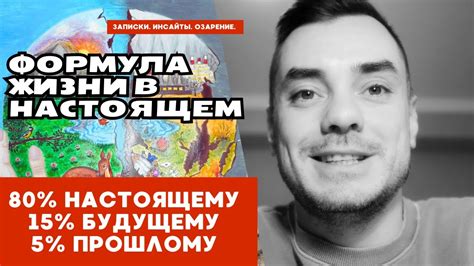 ЗАПИСКИ. ИНСАЙТЫ. ОЗАРЕНИЕ.

ФОРМУЛА ЖИЗНИ В НАСТОЯЩЕМ

80% НАСТОЯЩЕМУ
15% БУДУЩЕМУ
5% ПРОШЛОМУ